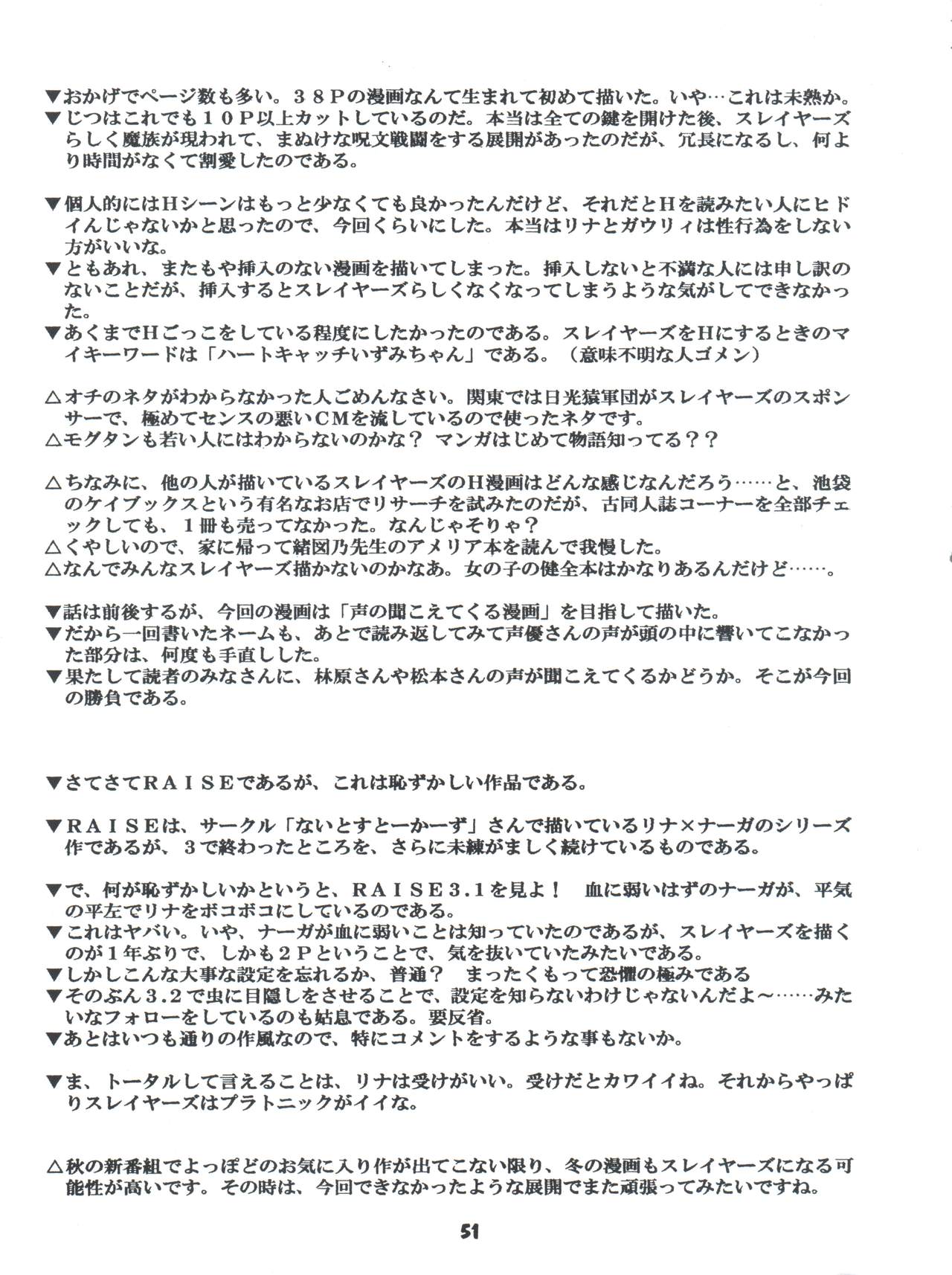 ▼おかげでページ数も多い。３８Ｐの漫画なんて生まれて初めて描いた。いや…これは未熟か。
▼じつはこれでも１０Ｐ以上カットしているのだ。本当は全ての鍵を開けた後、スレイヤーズらしく魔族が現われて、まぬけな呪文戦闘をする展開があったのだが、冗長になるし、何より時間がなくて割愛したのである。

▼個人的にはＨシーンはもっと少なくても良かったんだけど、それだとＨを読みたい人にヒドイんじゃないかと思ったので、今回くらいにした。本当はリナとガウリィは性行為をしない方がいいな。
▼ともあれ、またもや挿入のない漫画を描いてしまった。挿入しないと不満な人には申し訳のないことだが、挿入するとスレイヤーズらしくなくなってしまうような気がしてできなかった。
▼あくまでＨごっこをしている程度にしたかったのである。スレイヤーズをＨにするときのマイキーワードは「ハートキャッチいずみちゃん」である。（意味不明な人ゴメン）

△オチのネタがわからなかった人ごめんなさい。関東では日光猿軍団がスレイヤーズのスポンサーで、極めてセンスの悪いＣＭを流しているので使ったネタです。
△モグタンも若い人にはわからないのかな？ マンガはじめて物語知ってる？？

△ちなみに、他の人が描いているスレイヤーズのＨ漫画はどんな感じなんだろう……と、池袋のケイブックスという有名なお店でリサーチを試みたのだが、古同人誌コーナーを全部チェックしても、１冊も売ってなかった。なんじゃそりゃ？
△くやしいので、家に帰って緒図乃先生のアメリア本を読んで我慢した。
△なんでみんなスレイヤーズ描かないのかなあ。女の子の健全本はかなりあるんだけど……。

▼話は前後するが、今回の漫画は「声の聞こえてくる漫画」を目指して描いた。
▼だから一回書いたネームも、あとで読み返してみて声優さんの声が頭の中に響いてこなかった部分は、何度も手直しした。
▼果たして読者のみなさんに、林原さんや松本さんの声が聞こえてくるかどうか。そこが今回の勝負である。

▼さてさてＲＡＩＳＥであるが、これは恥ずかしい作品である。

▼ＲＡＩＳＥは、サークル「ないとすとーかーず」さんで描いているリナ×ナーガのシリーズ作であるが、３で終わったところを、さらに未練がましく続けているものである。

▼で、何が恥ずかしいかというと、ＲＡＩＳＥ３.１を見よ！ 血に弱いはずのナーガが、平気の平左でリナをボコボコにしているのである。
▼これはヤバい。いや、ナーガが血に弱いことは知っていたのであるが、スレイヤーズを描くのが１年ぶりで、しかも２Ｐということで、気を抜いていたみたいである。
▼しかしこんな大事な設定を忘れるか、普通？ まったくもって恐懼の極みである
▼そのぶん３.２で虫に目隠しをさせることで、設定を知らないわけじゃないんだよ～……みたいなフォローをしているのも姑息である。要反省。
▼あとはいつも通りの作風なので、特にコメントをするような事もないか。

▼ま、トータルして言えることは、リナは受けがいい。受けだとカワイイね。それからやっぱりスレイヤーズはプラトニックがイイな。

△秋の新番組でよっぽどのお気に入り作が出てこない限り、冬の漫画もスレイヤーズになる可能性が高いです。その時は、今回できなかったような展開でまた頑張ってみたいですね。

51